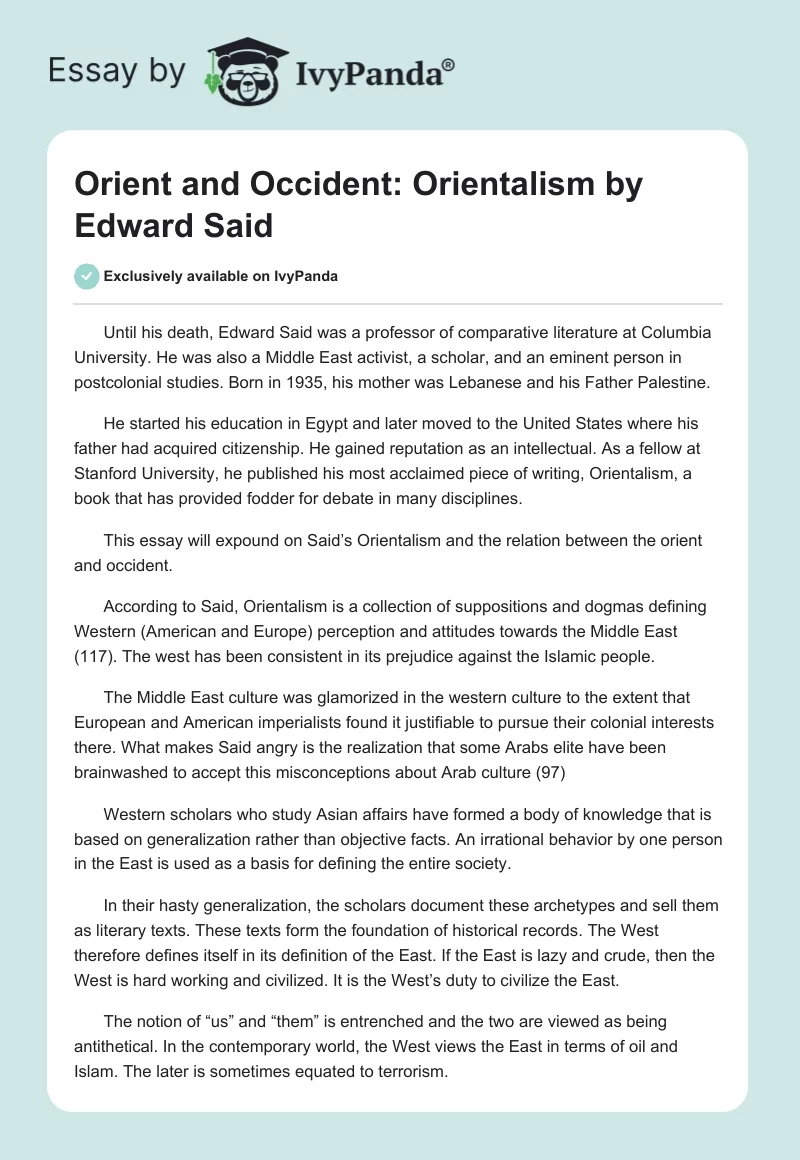 Essay by IvyPanda®

Orient and Occident: Orientalism by Edward Said

Exclusively available on IvyPanda

Until his death, Edward Said was a professor of comparative literature at Columbia University. He was also a Middle East activist, a scholar, and an eminent person in postcolonial studies. Born in 1935, his mother was Lebanese and his Father Palestine.

He started his education in Egypt and later moved to the United States where his father had acquired citizenship. He gained reputation as an intellectual. As a fellow at Stanford University, he published his most acclaimed piece of writing, Orientalism, a book that has provided fodder for debate in many disciplines.

This essay will expound on Said's Orientalism and the relation between the orient and occident.

According to Said, Orientalism is a collection of suppositions and dogmas defining Western (American and Europe) perception and attitudes towards the Middle East (117). The west has been consistent in its prejudice against the Islamic people.

The Middle East culture was glamorized in the western culture to the extent that European and American imperialists found it justifiable to pursue their colonial interests there. What makes Said angry is the realization that some Arabs elite have been brainwashed to accept this misconceptions about Arab culture (97)

Western scholars who study Asian affairs have formed a body of knowledge that is based on generalization rather than objective facts. An irrational behavior by one person in the East is used as a basis for defining the entire society.

In their hasty generalization, the scholars document these archetypes and sell them as literary texts. These texts form the foundation of historical records. The West therefore defines itself in its definition of the East. If the East is lazy and crude, then the West is hard working and civilized. It is the West's duty to civilize the East.

The notion of "us" and "them" is entrenched and the two are viewed as being antithetical. In the contemporary world, the West views the East in terms of oil and Islam. The later is sometimes equated to terrorism.